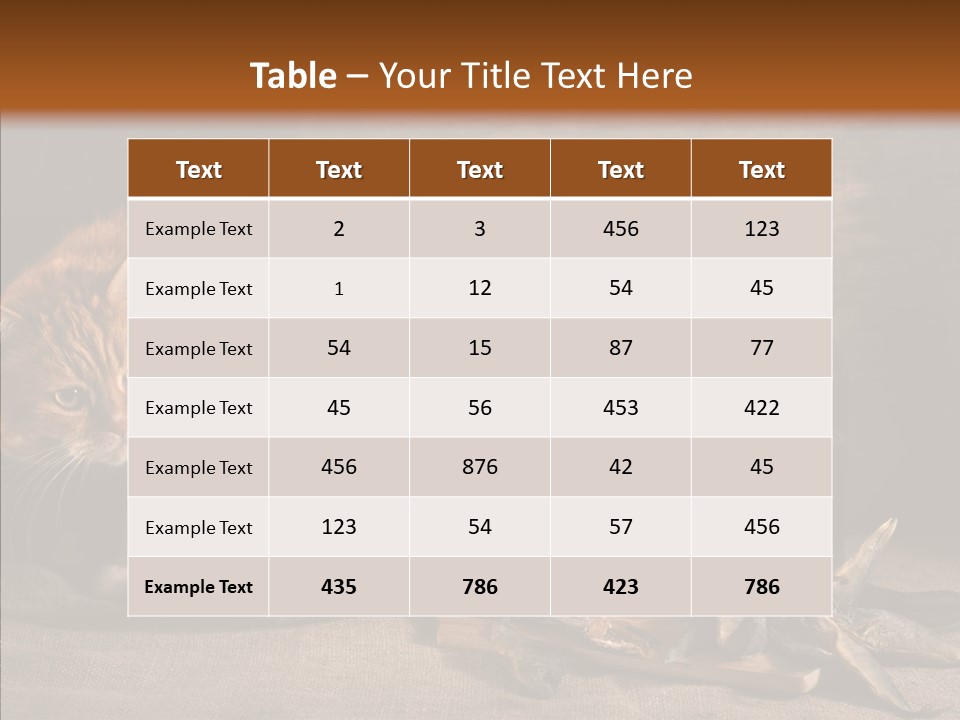 Table – Your Title Text Here

| Text | Text | Text | Text | Text |
|---|---|---|---|---|
| Example Text | 2 | 3 | 456 | 123 |
| Example Text | 1 | 12 | 54 | 45 |
| Example Text | 54 | 15 | 87 | 77 |
| Example Text | 45 | 56 | 453 | 422 |
| Example Text | 456 | 876 | 42 | 45 |
| Example Text | 123 | 54 | 57 | 456 |
| Example Text | 435 | 786 | 423 | 786 |